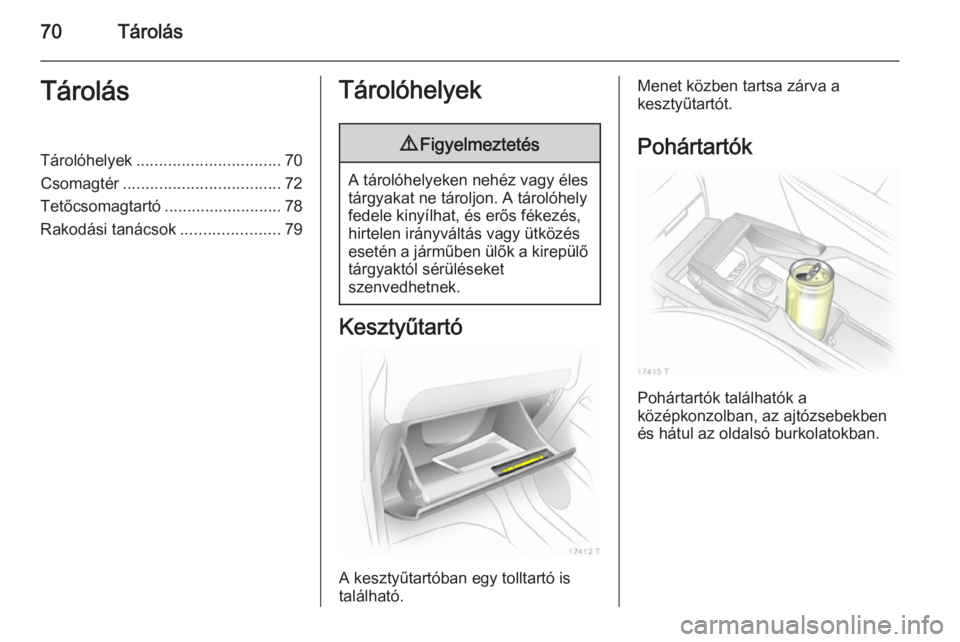 70 Tárolás

Tárolás

Tárolóhelyek ................................ 70
Csomagtér ................................... 72
Tetőcsomagtartó .......................... 78
Rakodási tanácsok ...................... 79

Tárolóhelyek

⚠ Figyelmeztetés

A tárolóhelyeken nehéz vagy éles tárgyakat ne tároljon. A tárolóhely fedele kinyílhat, és erős fékezés, hirtelen irányváltás vagy ütközés esetén a járműben ülők a kirepülő tárgyaktól sérüléseket szenvedhetnek.

Kesztyűtartó

17412 T

A kesztyűtartóban egy tolltartó is található.

Menet közben tartsa zárva a kesztyűtartót.

Pohártartók

17415 T

Pohártartók találhatók a középkonzolban, az ajtózsebekben és hátul az oldalsó burkolatokban.

carmanualsonline.info